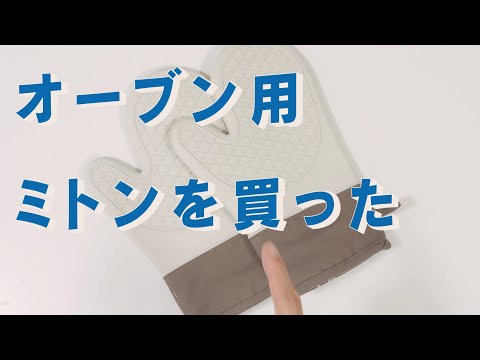 オーブン用

ミトンを買った